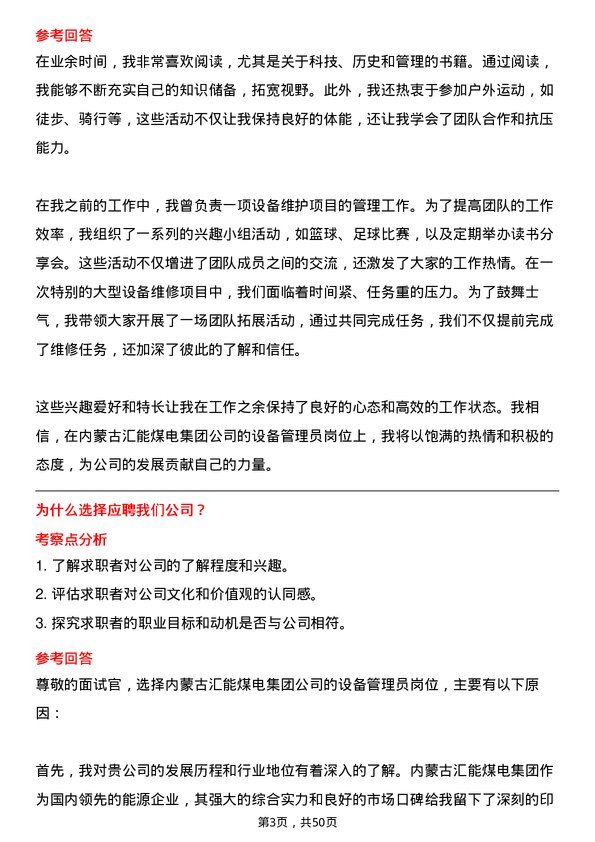 参考回答
在业余时间，我非常喜欢阅读，尤其是关于科技、历史和管理的书籍。通过阅读，我能够不断充实自己的知识储备，拓宽视野。此外，我还热衷于参加户外运动，如徒步、骑行等，这些活动不仅让我保持良好的体能，还让我学会了团队合作和抗压能力。

在我之前的工作中，我曾负责一项设备维护项目的管理工作。为了提高团队的工作效率，我组织了一系列的兴趣小组活动，如篮球、足球比赛，以及定期举办读书分享会。这些活动不仅增进了团队成员之间的交流，还激发了大家的工作热情。在一次特别的大型设备维修项目中，我们面临着时间紧、任务重的压力。为了鼓舞士气，我带领大家开展了一场团队拓展活动，通过共同完成任务，我们不仅提前完成了维修任务，还加深了彼此的了解和信任。

这些兴趣爱好和特长让我在工作之余保持了良好的心态和高效的工作状态。我相信，在内蒙古汇能煤电集团公司的设备管理员岗位上，我将以饱满的热情和积极的态度，为公司的发展贡献自己的力量。

为什么选择应聘我们公司？
考察点分析
1. 了解求职者对公司的了解程度和兴趣。
2. 评估求职者对公司文化和价值观的认同感。
3. 探究求职者的职业目标和动机是否与公司相符。
参考回答
尊敬的面试官，选择内蒙古汇能煤电集团公司的设备管理员岗位，主要有以下原因：

首先，我对贵公司的发展历程和行业地位有着深入的了解。内蒙古汇能煤电集团作为国内领先的能源企业，其强大的综合实力和良好的市场口碑给我留下了深刻的印
第3页，共50页